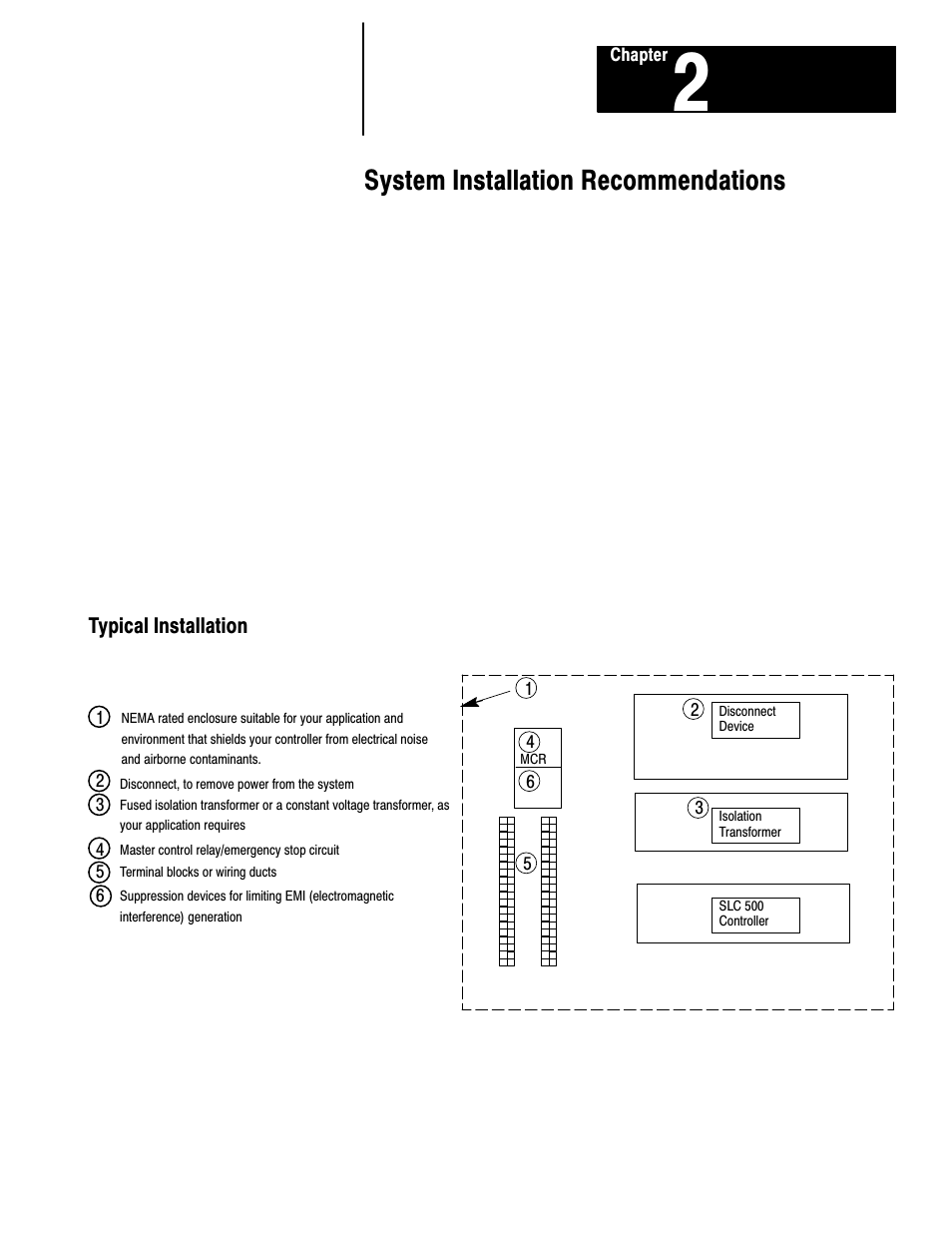 Chapter 2

System Installation Recommendations

Typical Installation

1 NEMA rated enclosure suitable for your application and environment that shields your controller from electrical noise and airborne contaminants.
2 Disconnect, to remove power from the system
3 Fused isolation transformer or a constant voltage transformer, as your application requires
4 Master control relay/emergency stop circuit
5 Terminal blocks or wiring ducts
6 Suppression devices for limiting EMI (electromagnetic interference) generation

1
4
MCR
6
5
2 Disconnect Device
3 Isolation Transformer
SLC 500 Controller